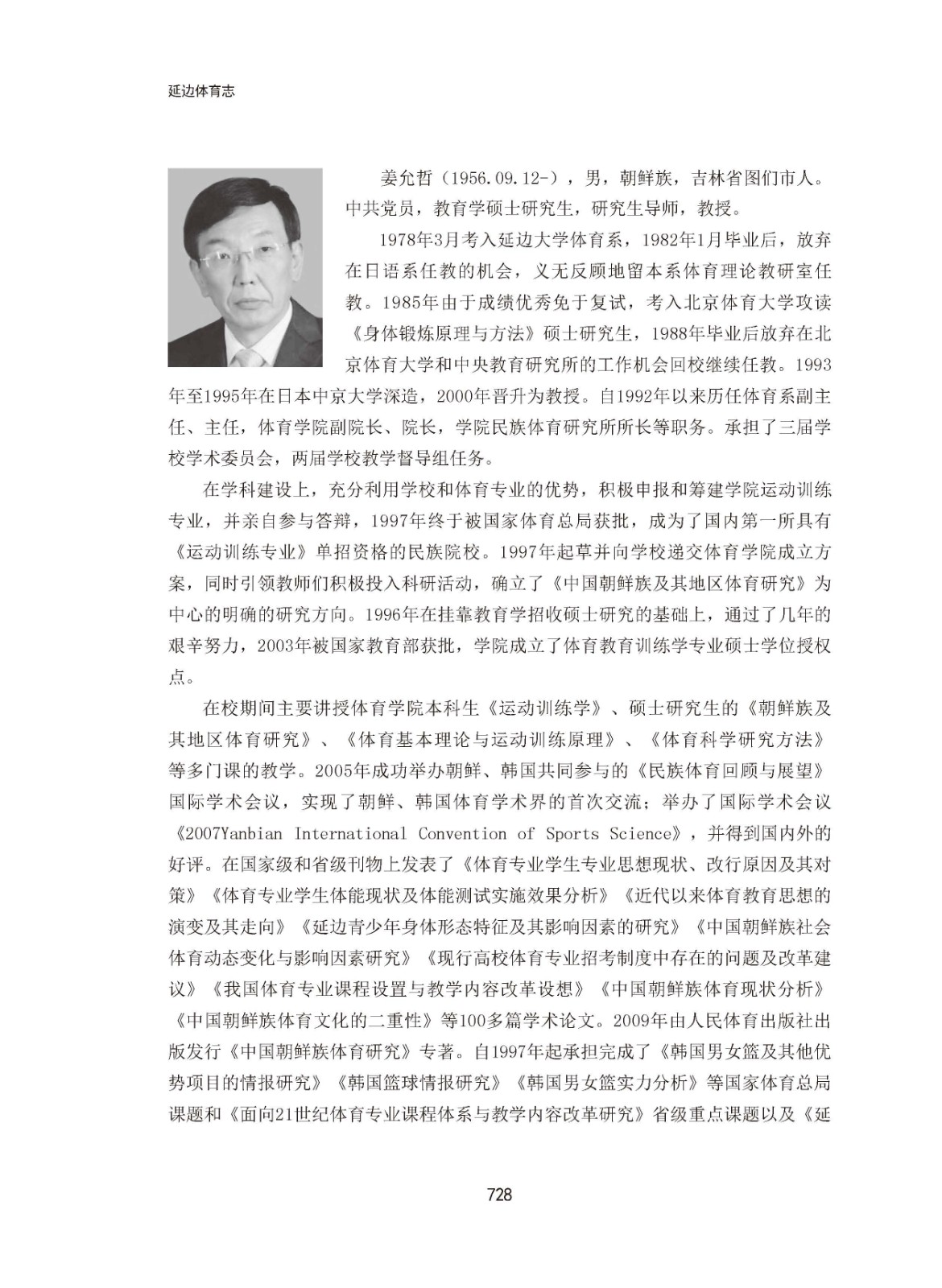 延边体育志

姜允哲（1956.09.12-），男，朝鲜族，吉林省图们市人。中共党员，教育学硕士研究生，研究生导师，教授。

1978年3月考入延边大学体育系，1982年1月毕业后，放弃在日语系任教的机会，义无反顾地留本系体育理论教研室任教。1985年由于成绩优秀免于复试，考入北京体育大学攻读《身体锻炼原理与方法》硕士研究生，1988年毕业后放弃在北京体育大学和中央教育研究所的工作机会回校继续任教。1993年至1995年在日本中京大学深造，2000年晋升为教授。自1992年以来历任体育系副主任、主任，体育学院副院长、院长，学院民族体育研究所所长等职务。承担了三届学校学术委员会，两届学校教学督导组任务。

在学科建设上，充分利用学校和体育专业的优势，积极申报和筹建学院运动训练专业，并亲自参与答辩，1997年终于被国家体育总局获批，成为了国内第一所具有《运动训练专业》单招资格的民族院校。1997年起草并向学校递交体育学院成立方案，同时引领教师们积极投入科研活动，确立了《中国朝鲜族及其地区体育研究》为中心的明确的研究方向。1996年在挂靠教育学招收硕士研究的基础上，通过了几年的艰辛努力，2003年被国家教育部获批，学院成立了体育教育训练学专业硕士学位授权点。

在校期间主要讲授体育学院本科生《运动训练学》、硕士研究生的《朝鲜族及其地区体育研究》、《体育基本理论与运动训练原理》、《体育科学研究方法》等多门课的教学。2005年成功举办朝鲜、韩国共同参与的《民族体育回顾与展望》国际学术会议，实现了朝鲜、韩国体育学术界的首次交流；举办了国际学术会议《2007Yanbian International Convention of Sports Science》，并得到国内外的好评。在国家级和省级刊物上发表了《体育专业学生专业思想现状、改行原因及其对策》《体育专业学生体能现状及体能测试实施效果分析》《近代以来体育教育思想的演变及其走向》《延边青少年身体形态特征及其影响因素的研究》《中国朝鲜族社会体育动态变化与影响因素研究》《现行高校体育专业招考制度中存在的问题及改革建议》《我国体育专业课程设置与教学内容改革设想》《中国朝鲜族体育现状分析》《中国朝鲜族体育文化的二重性》等100多篇学术论文。2009年由人民体育出版社出版发行《中国朝鲜族体育研究》专著。自1997年起承担完成了《韩国男女篮及其他优势项目的情报研究》《韩国篮球情报研究》《韩国男女篮实力分析》等国家体育总局课题和《面向21世纪体育专业课程体系与教学内容改革研究》省级重点课题以及《延

728